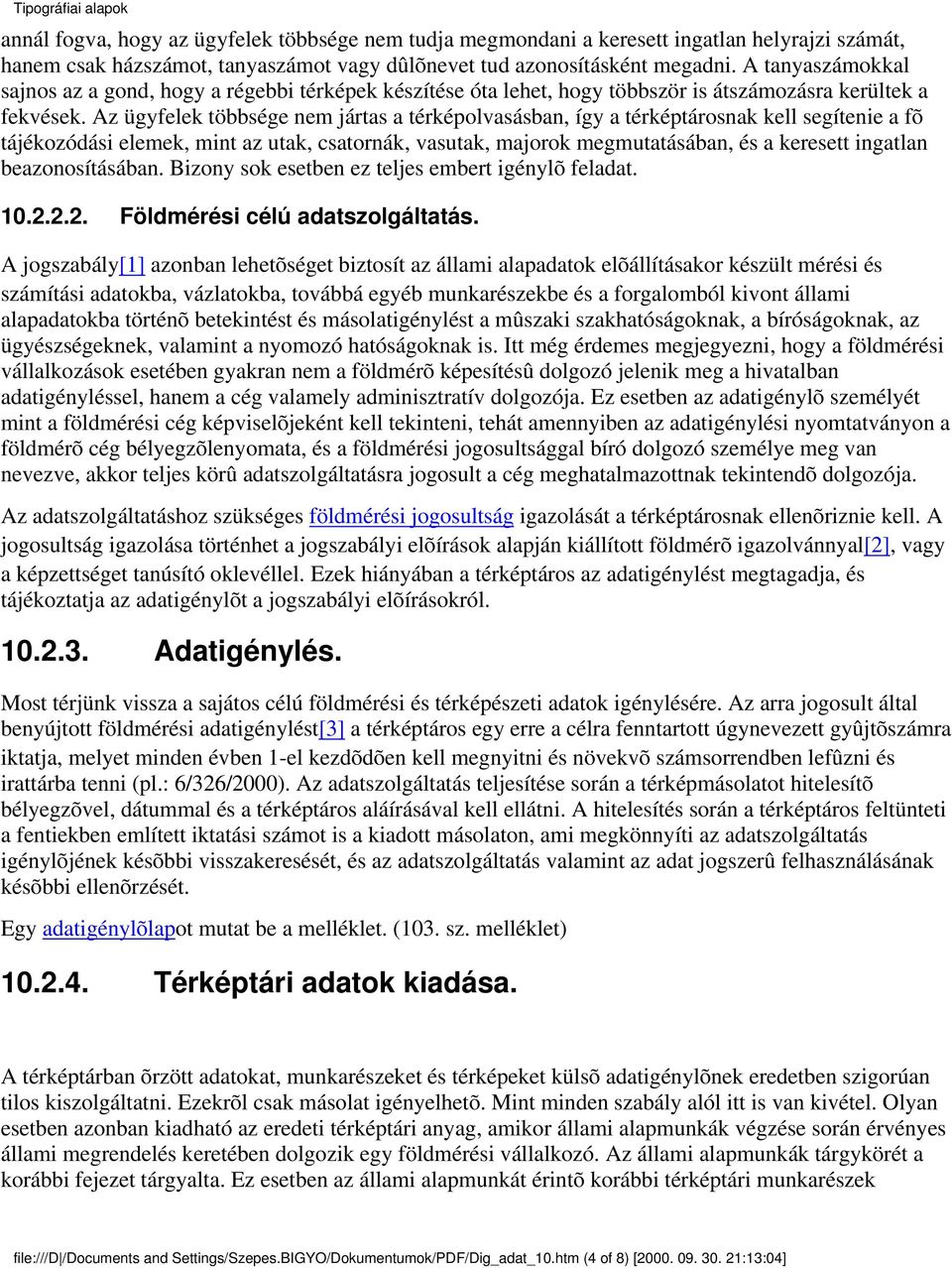 Tipográfiai alapok

annál fogva, hogy az ügyfelek többsége nem tudja megmondani a keresett ingatlan helyrajzi számát, hanem csak házszámot, tanyaszámot vagy dûlõnevet tud azonosításként megadni. A tanyaszámokkal sajnos az a gond, hogy a régebbi térképek készítése óta lehet, hogy többször is átszámozásra kerültek a fekvések. Az ügyfelek többsége nem jártas a térképolvasásban, így a térképtárosnak kell segítenie a fõ tájékozódási elemek, mint az utak, csatornák, vasutak, majorok megmutatásában, és a keresett ingatlan beazonosításában. Bizony sok esetben ez teljes embert igénylõ feladat.

10.2.2.2. Földmérési célú adatszolgáltatás.

A jogszabály[1] azonban lehetõséget biztosít az állami alapadatok elõállításakor készült mérési és számítási adatokba, vázlatokba, továbbá egyéb munkarészekbe és a forgalomból kivont állami alapadatokba történõ betekintést és másolatigénylést a mûszaki szakhatóságoknak, a bíróságoknak, az ügyészségeknek, valamint a nyomozó hatóságoknak is. Itt még érdemes megjegyezni, hogy a földmérési vállalkozások esetében gyakran nem a földmérõ képesítésû dolgozó jelenik meg a hivatalban adatigényléssel, hanem a cég valamely adminisztratív dolgozója. Ez esetben az adatigénylõ személyét mint a földmérési cég képviselõjeként kell tekinteni, tehát amennyiben az adatigénylési nyomtatványon a földmérõ cég bélyegzõlenyomata, és a földmérési jogosultsággal bíró dolgozó személye meg van nevezve, akkor teljes körû adatszolgáltatásra jogosult a cég meghatalmazottnak tekintendõ dolgozója.

Az adatszolgáltatáshoz szükséges földmérési jogosultság igazolását a térképtárosnak ellenõriznie kell. A jogosultság igazolása történhet a jogszabályi elõírások alapján kiállított földmérõ igazolvánnyal[2], vagy a képzettséget tanúsító oklevéllel. Ezek hiányában a térképtáros az adatigénylést megtagadja, és tájékoztatja az adatigénylõt a jogszabályi elõírásokról.

10.2.3. Adatigénylés.

Most térjünk vissza a sajátos célú földmérési és térképészeti adatok igénylésére. Az arra jogosult által benyújtott földmérési adatigénylést[3] a térképtáros egy erre a célra fenntartott úgynevezett gyûjtõszámra iktatja, melyet minden évben 1-el kezdõdõen kell megnyitni és növekvõ számsorrendben lefûzni és irattárba tenni (pl.: 6/326/2000). Az adatszolgáltatás teljesítése során a térképmásolatot hitelesítõ bélyegzõvel, dátummal és a térképtáros aláírásával kell ellátni. A hitelesítés során a térképtáros feltünteti a fentiekben említett iktatási számot is a kiadott másolaton, ami megkönnyíti az adatszolgáltatás igénylõjének késõbbi visszakeresését, és az adatszolgáltatás valamint az adat jogszerû felhasználásának késõbbi ellenõrzését.

Egy adatigénylõlapot mutat be a melléklet. (103. sz. melléklet)

10.2.4. Térképtári adatok kiadása.

A térképtárban õrzött adatokat, munkarészeket és térképeket külsõ adatigénylõnek eredetben szigorúan tilos kiszolgáltatni. Ezekrõl csak másolat igényelhetõ. Mint minden szabály alól itt is van kivétel. Olyan esetben azonban kiadható az eredeti térképtári anyag, amikor állami alapmunkák végzése során érvényes állami megrendelés keretében dolgozik egy földmérési vállalkozó. Az állami alapmunkák tárgykörét a korábbi fejezet tárgyalta. Ez esetben az állami alapmunkát érintõ korábbi térképtári munkarészek

file:///D|/Documents and Settings/Szepes.BIGYO/Dokumentumok/PDF/Dig_adat_10.htm (4 of 8) [2000. 09. 30. 21:13:04]